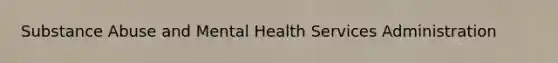 Substance Abuse and Mental Health Services Administration